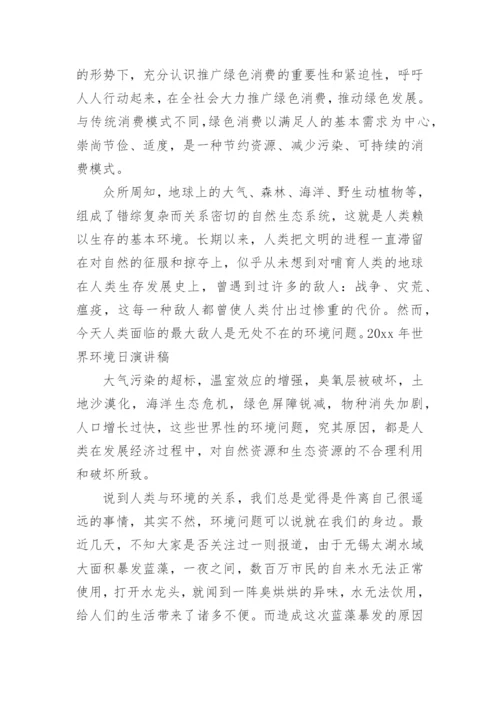 的形势下，充分认识推广绿色消费的重要性和紧迫性，呼吁人人行动起来，在全社会大力推广绿色消费，推动绿色发展。与传统消费模式不同,绿色消费以满足人的基本需求为中心，崇尚节俭、适度，是一种节约资源、减少污染、可持续的消费模式。

众所周知，地球上的大气、森林、海洋、野生动植物等，组成了错综复杂而关系密切的自然生态系统，这就是人类赖以生存的基本环境。长期以来，人类把文明的进程一直滞留在对自然的征服和掠夺上，似乎从未想到对哺育人类的地球在人类生存发展史上，曾遇到过许多的敌人：战争、灾荒、瘟疫，这每一种敌人都曾使人类付出过惨重的代价。然而，今天人类面临的最大敌人是无处不在的环境问题。20xx 年世界环境日演讲稿

大气污染的超标，温室效应的增强，臭氧层被破坏，土地沙漠化，海洋生态危机，绿色屏障锐减，物种消失加剧，人口增长过快，这些世界性的环境问题，究其原因，都是人类在发展经济过程中，对自然资源和生态资源的不合理利用和破坏所致。

说到人类与环境的关系，我们总是觉得是件离自己很遥远的事情，其实不然，环境问题可以说就在我们的身边。最近几天，不知大家是否关注过一则报道，由于无锡太湖水域大面积暴发蓝藻，一夜之间，数百万市民的自来水无法正常使用，打开水龙头，就闻到一阵臭烘烘的异味，水无法饮用，给人们的生活带来了诸多不便。而造成这次蓝藻暴发的原因